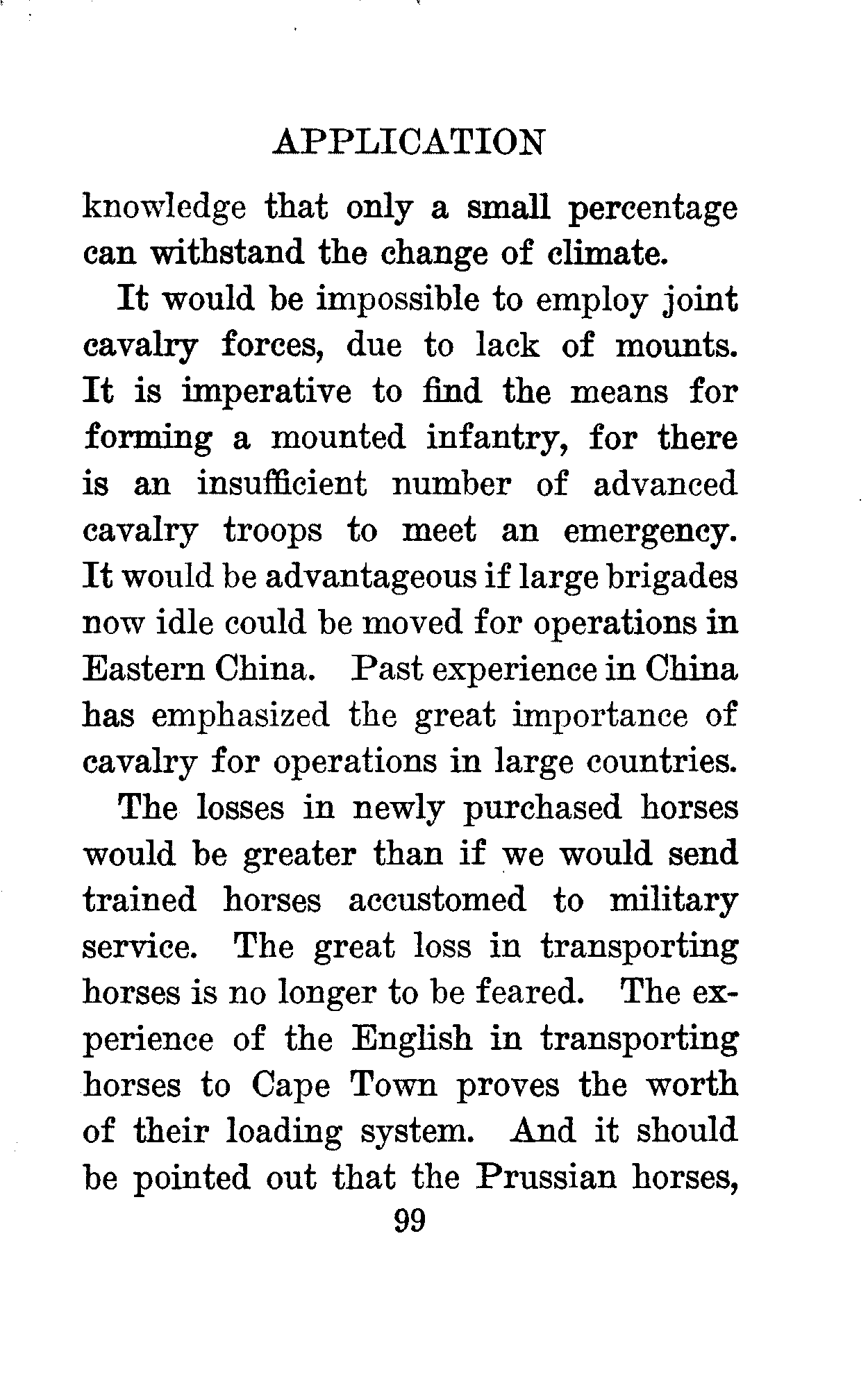 APPLICATION

knowledge that only a small percentage can withstand the change of climate.

It would be impossible to employ joint cavalry forces, due to lack of mounts. It is imperative to find the means for forming a mounted infantry, for there is an insufficient number of advanced cavalry troops to meet an emergency. It would be advantageous if large brigades now idle could be moved for operations in Eastern China. Past experience in China has emphasized the great importance of cavalry for operations in large countries.

The losses in newly purchased horses would be greater than if we would send trained horses accustomed to military service. The great loss in transporting horses is no longer to be feared. The experience of the English in transporting horses to Cape Town proves the worth of their loading system. And it should be pointed out that the Prussian horses,

99